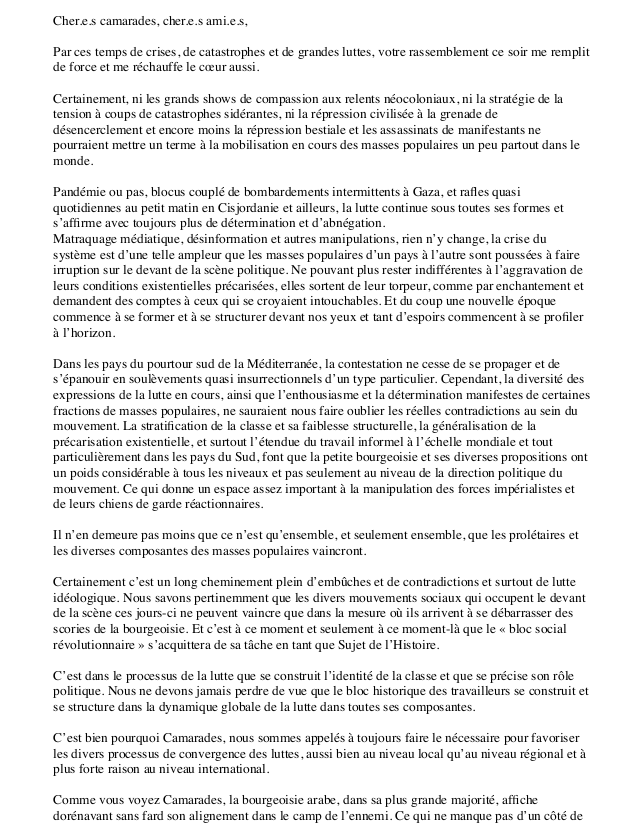 Cher.e.s camarades, cher.e.s ami.e.s,

Par ces temps de crises, de catastrophes et de grandes luttes, votre rassemblement ce soir me remplit de force et me réchauffe le cœur aussi.

Certainement, ni les grands shows de compassion aux relents néocoloniaux, ni la stratégie de la tension à coups de catastrophes sidérantes, ni la répression civilisée à la grenade de désencerclement et encore moins la répression bestiale et les assassinats de manifestants ne pourraient mettre un terme à la mobilisation en cours des masses populaires un peu partout dans le monde.

Pandémie ou pas, blocus couplé de bombardements intermittents à Gaza, et rafles quasi quotidiennes au petit matin en Cisjordanie et ailleurs, la lutte continue sous toutes ses formes et s'affirme avec toujours plus de détermination et d'abnégation.
Matraquage médiatique, désinformation et autres manipulations, rien n'y change, la crise du système est d'une telle ampleur que les masses populaires d'un pays à l'autre sont poussées à faire irruption sur le devant de la scène politique. Ne pouvant plus rester indifférentes à l'aggravation de leurs conditions existentielles précarisées, elles sortent de leur torpeur, comme par enchantement et demandent des comptes à ceux qui se croyaient intouchables. Et du coup une nouvelle époque commence à se former et à se structurer devant nos yeux et tant d'espoirs commencent à se profiler à l'horizon.

Dans les pays du pourtour sud de la Méditerranée, la contestation ne cesse de se propager et de s'épanouir en soulèvements quasi insurrectionnels d'un type particulier. Cependant, la diversité des expressions de la lutte en cours, ainsi que l'enthousiasme et la détermination manifestes de certaines fractions de masses populaires, ne sauraient nous faire oublier les réelles contradictions au sein du mouvement. La stratification de la classe et sa faiblesse structurelle, la généralisation de la précarisation existentielle, et surtout l'étendue du travail informel à l'échelle mondiale et tout particulièrement dans les pays du Sud, font que la petite bourgeoisie et ses diverses propositions ont un poids considérable à tous les niveaux et pas seulement au niveau de la direction politique du mouvement. Ce qui donne un espace assez important à la manipulation des forces impérialistes et de leurs chiens de garde réactionnaires.

Il n'en demeure pas moins que ce n'est qu'ensemble, et seulement ensemble, que les prolétaires et les diverses composantes des masses populaires vaincront.

Certainement c'est un long cheminement plein d'embûches et de contradictions et surtout de lutte idéologique. Nous savons pertinemment que les divers mouvements sociaux qui occupent le devant de la scène ces jours-ci ne peuvent vaincre que dans la mesure où ils arrivent à se débarrasser des scories de la bourgeoisie. Et c'est à ce moment et seulement à ce moment-là que le « bloc social révolutionnaire » s'acquittera de sa tâche en tant que Sujet de l'Histoire.

C'est dans le processus de la lutte que se construit l'identité de la classe et que se précise son rôle politique. Nous ne devons jamais perdre de vue que le bloc historique des travailleurs se construit et se structure dans la dynamique globale de la lutte dans toutes ses composantes.

C'est bien pourquoi Camarades, nous sommes appelés à toujours faire le nécessaire pour favoriser les divers processus de convergence des luttes, aussi bien au niveau local qu'au niveau régional et à plus forte raison au niveau international.

Comme vous voyez Camarades, la bourgeoisie arabe, dans sa plus grande majorité, affiche dorénavant sans fard son alignement dans le camp de l'ennemi. Ce qui ne manque pas d'un côté de